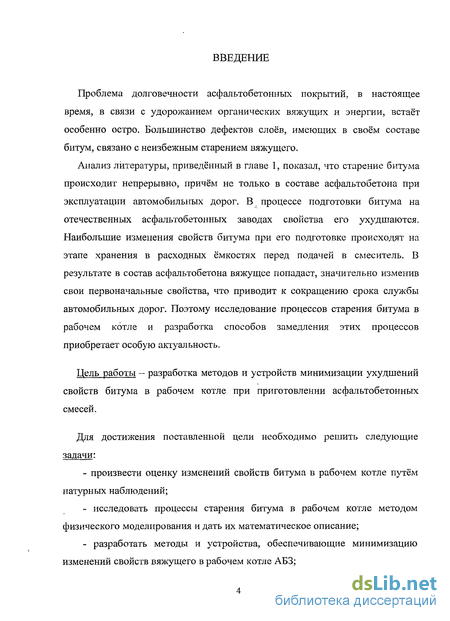 ВВЕДЕНИЕ

Проблема долговечности асфальтобетонных покрытий, в настоящее время, в связи с удорожанием органических вяжущих и энергии, встаёт особенно остро. Большинство дефектов слоёв, имеющих в своём составе битум, связано с неизбежным старением вяжущего.

Анализ литературы, приведённый в главе 1, показал, что старение битума происходит непрерывно, причём не только в составе асфальтобетона при эксплуатации автомобильных дорог. В процессе подготовки битума на отечественных асфальтобетонных заводах свойства его ухудшаются. Наибольшие изменения свойств битума при его подготовке происходят на этапе хранения в расходных ёмкостях перед подачей в смеситель. В результате в состав асфальтобетона вяжущее попадает, значительно изменив свои первоначальные свойства, что приводит к сокращению срока службы автомобильных дорог. Поэтому исследование процессов старения битума в рабочем котле и разработка способов замедления этих процессов приобретает особую актуальность.

Цель работы – разработка методов и устройств минимизации ухудшений свойств битума в рабочем котле при приготовлении асфальтобетонных смесей.

Для достижения поставленной цели необходимо решить следующие задачи:

- произвести оценку изменений свойств битума в рабочем котле путём натурных наблюдений;

- исследовать процессы старения битума в рабочем котле методом физического моделирования и дать их математическое описание;

- разработать методы и устройства, обеспечивающие минимизацию изменений свойств вяжущего в рабочем котле АБЗ;

4

dsLib.net
библиотека диссертаций